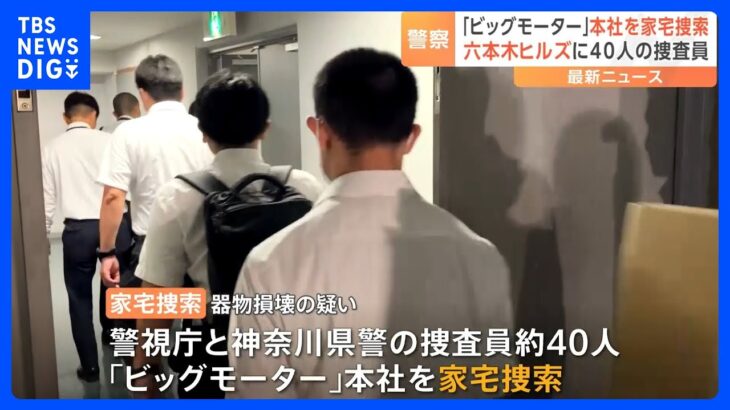 TBS NEWS DIG

警察 「ビッグモーター」本社を家宅捜索
六本木ヒルズに40人の捜査員

最新ニュース

家宅捜索 器物損壊の疑い

警視庁と神奈川県警の捜査員約40人
「ビッグモーター」本社を家宅捜索